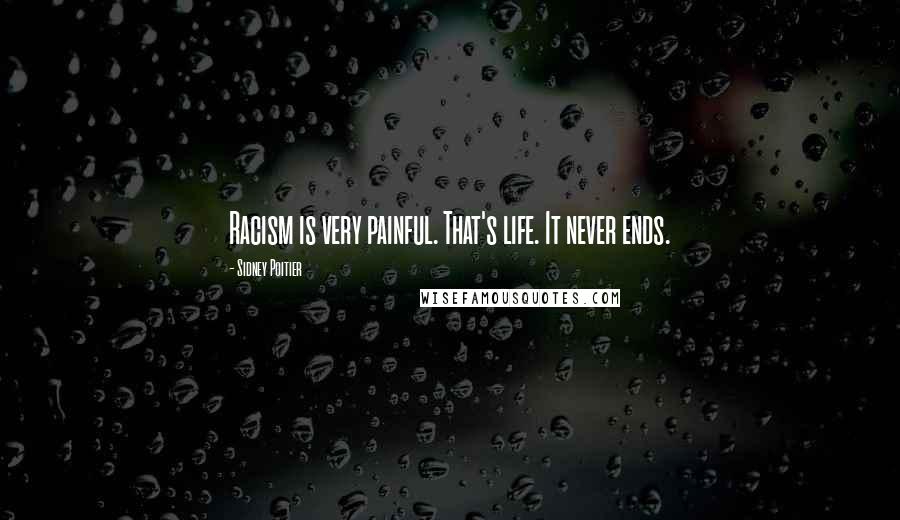 Racism is very painful. That's life. It never ends.

- Sidney Poitier

WISEFAMOUSQUOTES.COM